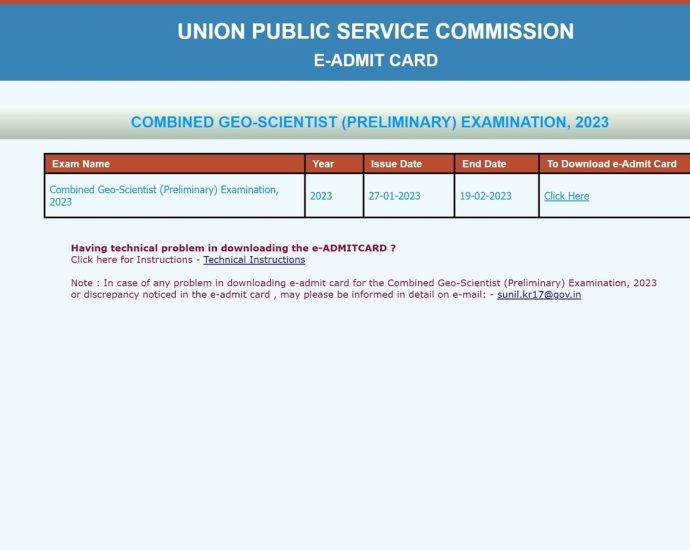 UNION PUBLIC SERVICE COMMISSION
E-ADMIT CARD

COMBINED GEO-SCIENTIST (PRELIMINARY) EXAMINATION, 2023

| Exam Name | Year | Issue Date | End Date | To Download e-Admit Card |
|---|---|---|---|---|
| Combined Geo-Scientist (Preliminary) Examination, 2023 | 2023 | 27-01-2023 | 19-02-2023 | Click Here |

Having technical problem in downloading the e-ADMITCARD ?
Click here for Instructions - Technical Instructions

Note : In case of any problem in downloading e-admit card for the Combined Geo-Scientist (Preliminary) Examination, 2023 or discrepancy noticed in the e-admit card , may please be informed in detail on e-mail: - sunil.kr17@gov.in